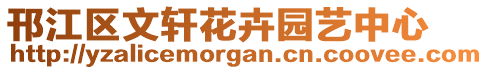 邗江区文轩花卉园艺中心
http://yzalicemorgan.cn.coovee.com